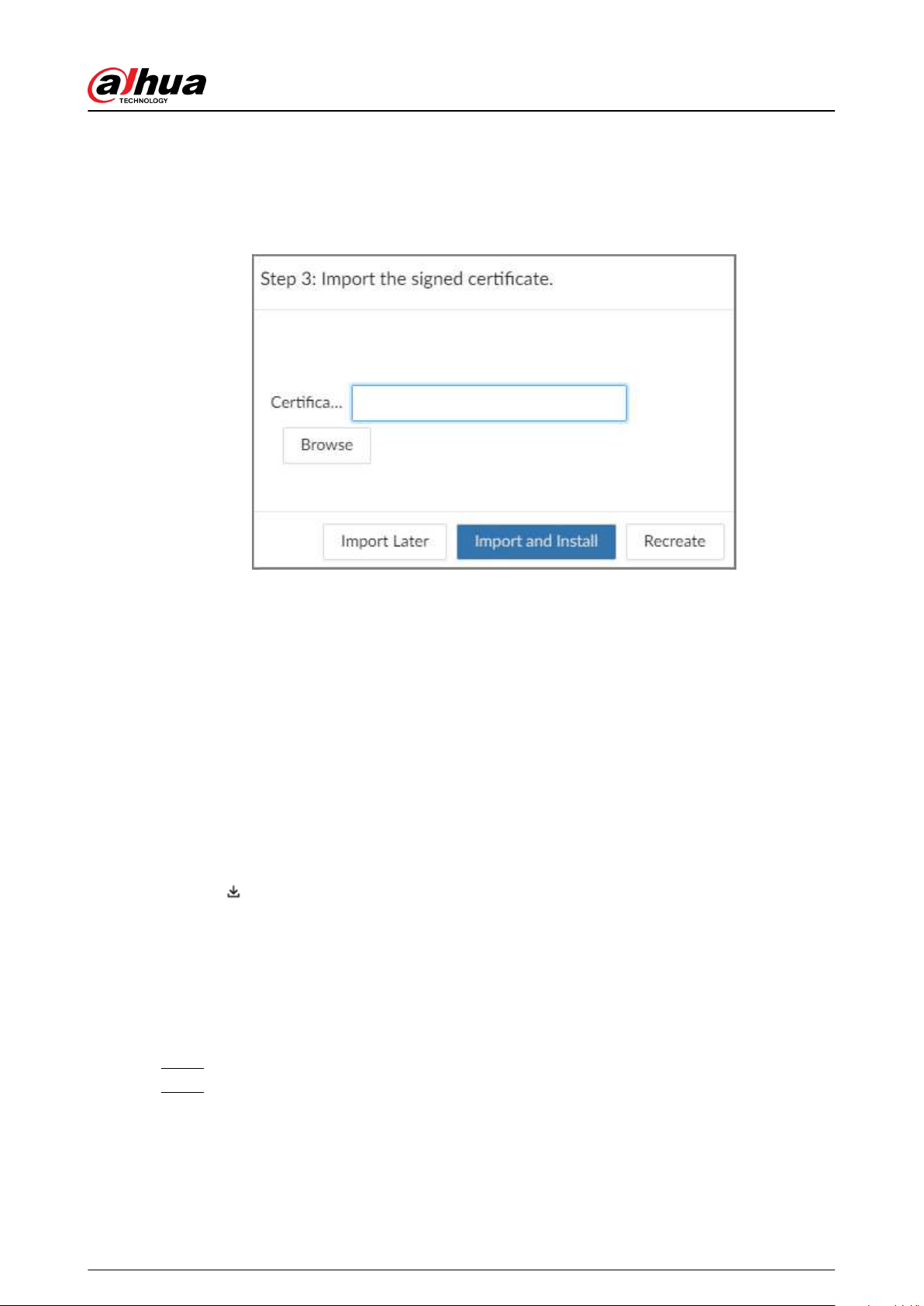 alhua
TECHNOLOGY

Step 3: Import the signed certificate.

Certifica...

Browse

Import Later

Import and Install

Recreate